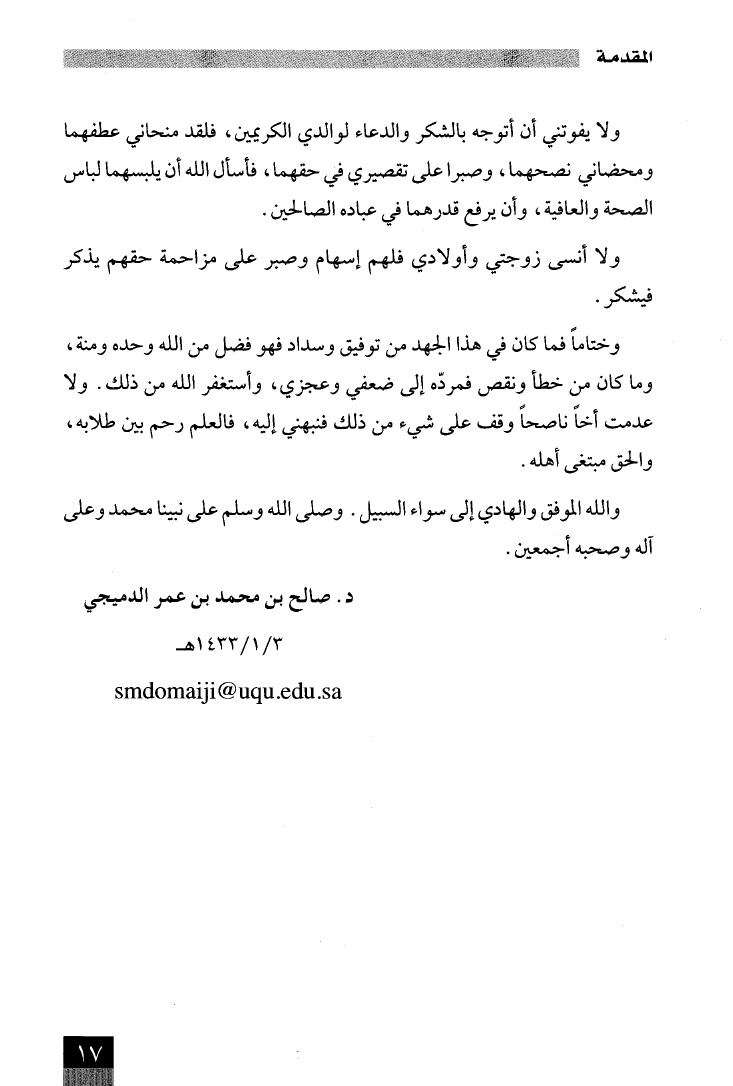 المقدمة

ولا يفوتني أن أتوجه بالشكر والدعاء لوالدي الكريمين، فلقد منحاني عطفهما ومحضاني نصحهما، وصبرا على تقصيري في حقهما، فأسأل الله أن يلبسهما لباس الصحة والعافية، وأن يرفع قدرهما في عباده الصالحين.

ولا أنسى زوجتي وأولادي فلهم إسهام وصبر على مزاحمة حقهم يذكر فيشكر.

وختاماً فما كان في هذا الجهد من توفيق وسداد فهو فضل من الله وحده ومنة، وما كان من خطأ ونقص فمردّه إلى ضعفي وعجزي، وأستغفر الله من ذلك. ولا عدمت أخاً ناصحاً وقف على شيء من ذلك فنبهني إليه، فالعلم رحم بين طلابه، والحق مبتغى أهله.

والله الموفق والهادي إلى سواء السبيل. وصلى الله وسلم على نبينا محمد وعلى آله وصحبه أجمعين.

د. صالح بن محمد بن عمر الدميجي

١٤٣٣/١/٣هـ

smdomaiji@uqu.edu.sa

١٧